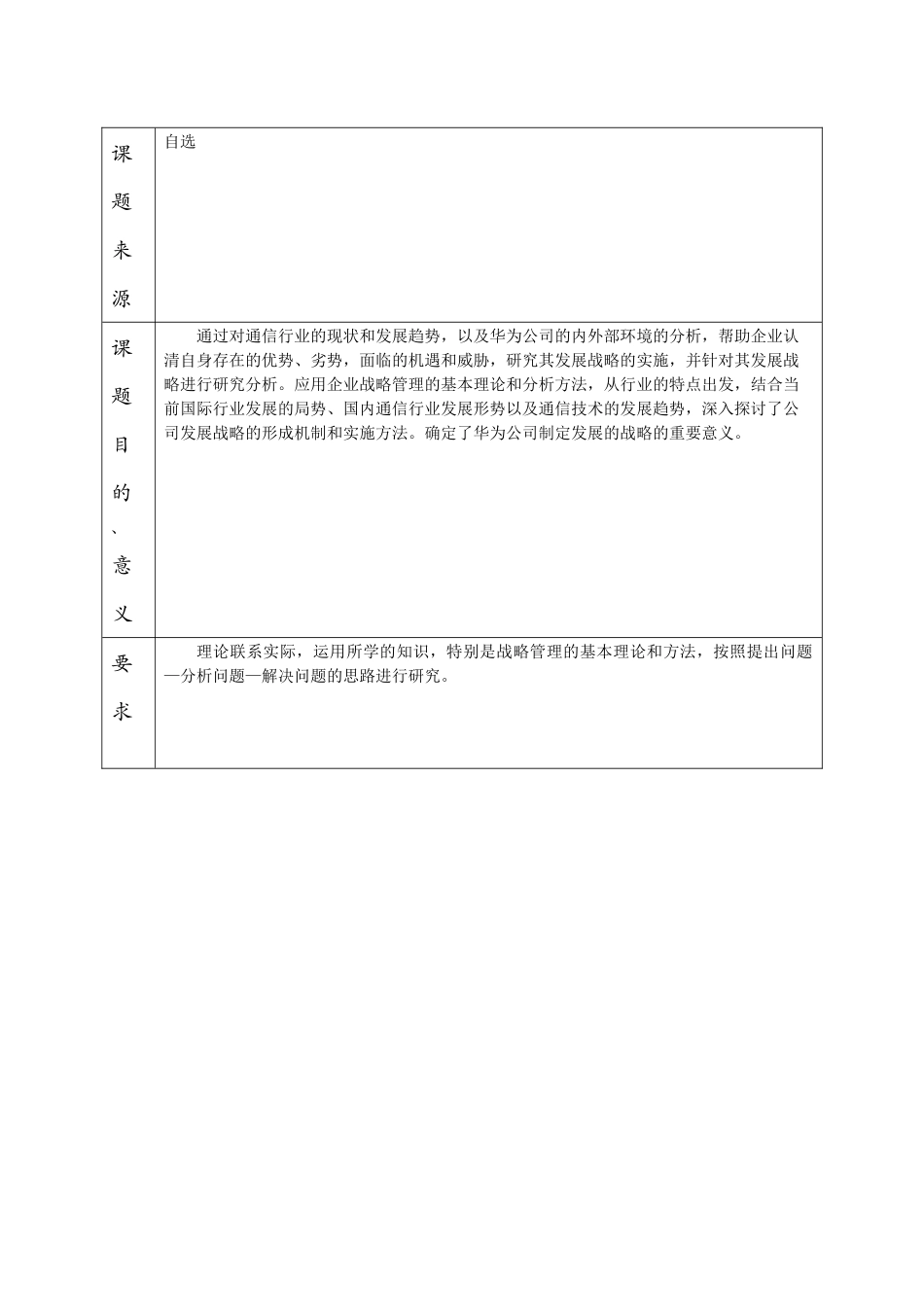 | 课题来源 | 自选 |
|---|---|
| 课题目的、意义 | 通过对通信行业的现状和发展趋势，以及华为公司的内外部环境的分析，帮助企业认清自身存在的优势、劣势，面临的机遇和威胁，研究其发展战略的实施，并针对其发展战略进行研究分析。应用企业战略管理的基本理论和分析方法，从行业的特点出发，结合当前国际行业发展的局势、国内通信行业发展形势以及通信技术的发展趋势，深入探讨了公司发展战略的形成机制和实施方法。确定了华为公司制定发展的战略的重要意义。 |
| 要求 | 理论联系实际，运用所学的知识，特别是战略管理的基本理论和方法，按照提出问题—分析问题—解决问题的思路进行研究。 |